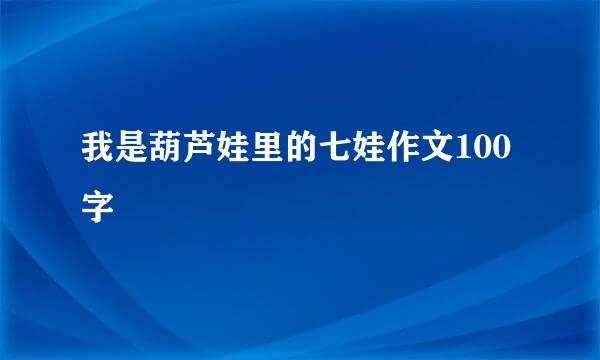 我是葫芦娃里的七娃作文100字